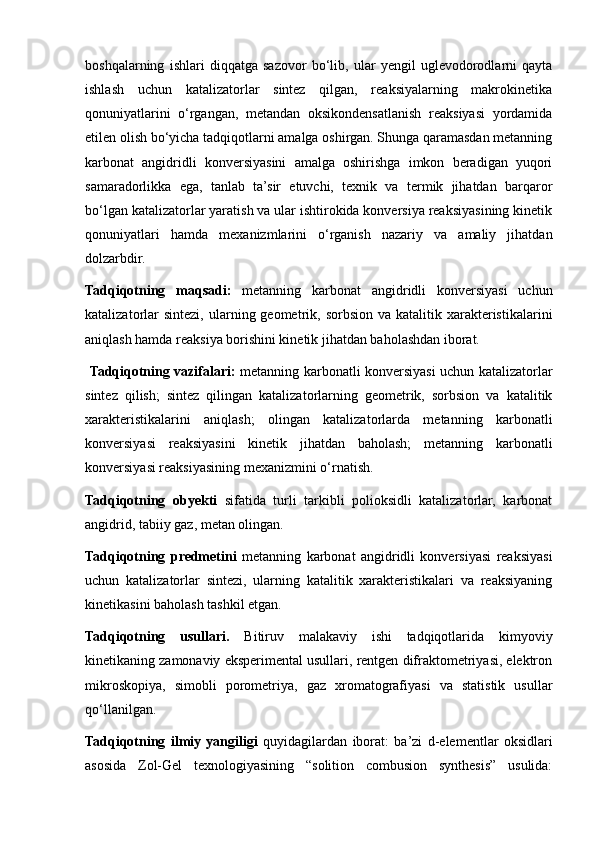 boshqalarning ishlari diqqatga sazovor bo‘lib, ular yengil uglevodorodlarni qayta ishlash uchun katalizatorlar sintez qilgan, reaksiyalarning makrokinetika qonuniyatlarini o‘rgangan, metandan oksikondensatlanish reaksiyasi yordamida etilen olish bo‘yicha tadqiqotlarni amalga oshirgan. Shunga qaramasdan metanning karbonat angidridli konversiyasini amalga oshirishga imkon beradigan yuqori samaradorlikka ega, tanlab ta’sir etuvchi, texnik va termik jihatdan barqaror bo‘lgan katalizatorlar yaratish va ular ishtirokida konversiya reaksiyasining kinetik qonuniyatlari hamda mexanizmlarini o‘rganish nazariy va amaliy jihatdan dolzarbdir.

Tadqiqotning maqsadi: metanning karbonat angidridli konversiyasi uchun katalizatorlar sintezi, ularning geometrik, sorbsion va katalitik xarakteristikalarini aniqlash hamda reaksiya borishini kinetik jihatdan baholashdan iborat.

Tadqiqotning vazifalari: metanning karbonatli konversiyasi uchun katalizatorlar sintez qilish; sintez qilingan katalizatorlarning geometrik, sorbsion va katalitik xarakteristikalarini aniqlash; olingan katalizatorlarda metanning karbonatli konversiyasi reaksiyasini kinetik jihatdan baholash; metanning karbonatli konversiyasi reaksiyasining mexanizmini o‘rnatish.

Tadqiqotning obyekti sifatida turli tarkibli polioksidli katalizatorlar, karbonat angidrid, tabiiy gaz, metan olingan.

Tadqiqotning predmetini metanning karbonat angidridli konversiyasi reaksiyasi uchun katalizatorlar sintezi, ularning katalitik xarakteristikalari va reaksiyaning kinetikasini baholash tashkil etgan.

Tadqiqotning usullari. Bitiruv malakaviy ishi tadqiqotlarida kimyoviy kinetikaning zamonaviy eksperimental usullari, rentgen difraktometriyasi, elektron mikroskopiya, simobli porometriya, gaz xromatografiyasi va statistik usullar qo‘llanilgan.

Tadqiqotning ilmiy yangiligi quyidagilardan iborat: ba’zi d-elementlar oksidlari asosida Zol-Gel texnologiyasining “solition combusion synthesis” usulida: